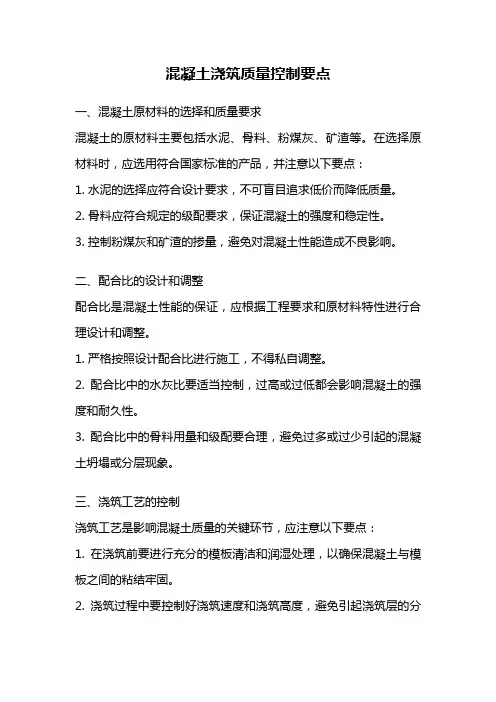 混凝土浇筑质量控制要点

一、混凝土原材料的选择和质量要求

混凝土的原材料主要包括水泥、骨料、粉煤灰、矿渣等。在选择原材料时，应选用符合国家标准的产品，并注意以下要点：

1. 水泥的选择应符合设计要求，不可盲目追求低价而降低质量。

2. 骨料应符合规定的级配要求，保证混凝土的强度和稳定性。

3. 控制粉煤灰和矿渣的掺量，避免对混凝土性能造成不良影响。

二、配合比的设计和调整

配合比是混凝土性能的保证，应根据工程要求和原材料特性进行合理设计和调整。

1. 严格按照设计配合比进行施工，不得私自调整。

2. 配合比中的水灰比要适当控制，过高或过低都会影响混凝土的强度和耐久性。

3. 配合比中的骨料用量和级配要合理，避免过多或过少引起的混凝土坍塌或分层现象。

三、浇筑工艺的控制

浇筑工艺是影响混凝土质量的关键环节，应注意以下要点：

1. 在浇筑前要进行充分的模板清洁和润湿处理，以确保混凝土与模板之间的粘结牢固。

2. 浇筑过程中要控制好浇筑速度和浇筑高度，避免引起浇筑层的分